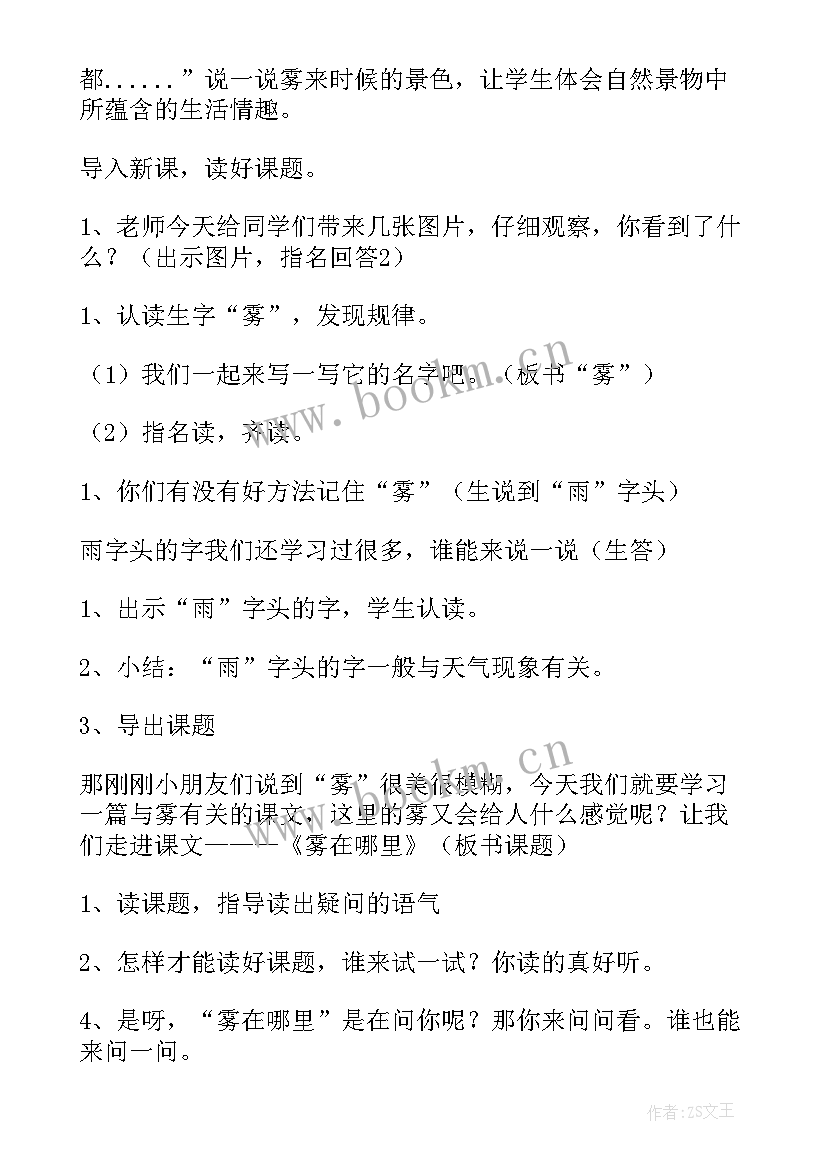 都......”说一说雾来时候的景色，让学生体会自然景物中所蕴含的生活情趣。

导入新课，读好课题。

1、老师今天给同学们带来几张图片，仔细观察，你看到了什么？（出示图片，指名回答2）

1、认读生字“雾”，发现规律。

（1）我们一起来写一写它的名字吧。（板书“雾”）

（2）指名读，齐读。

1、你们有没有好方法记住“雾”（生说到“雨”字头）

雨字头的字我们还学习过很多，谁能来说一说（生答）

1、出示“雨”字头的字，学生认读。

2、小结：“雨”字头的字一般与天气现象有关。

3、导出课题

那刚刚小朋友们说到“雾”很美很模糊，今天我们就要学习一篇与雾有关的课文，这里的雾又会给人什么感觉呢？让我们走进课文———《雾在哪里》（板书课题）

1、读课题，指导读出疑问的语气

2、怎样才能读好课题，谁来试一试？你读的真好听。

4、是呀，“雾在哪里”是在问你呢？那你来问问看。谁也能来问一问。

www.bookm.cn

www.bookm.cn

作者：ZS文王